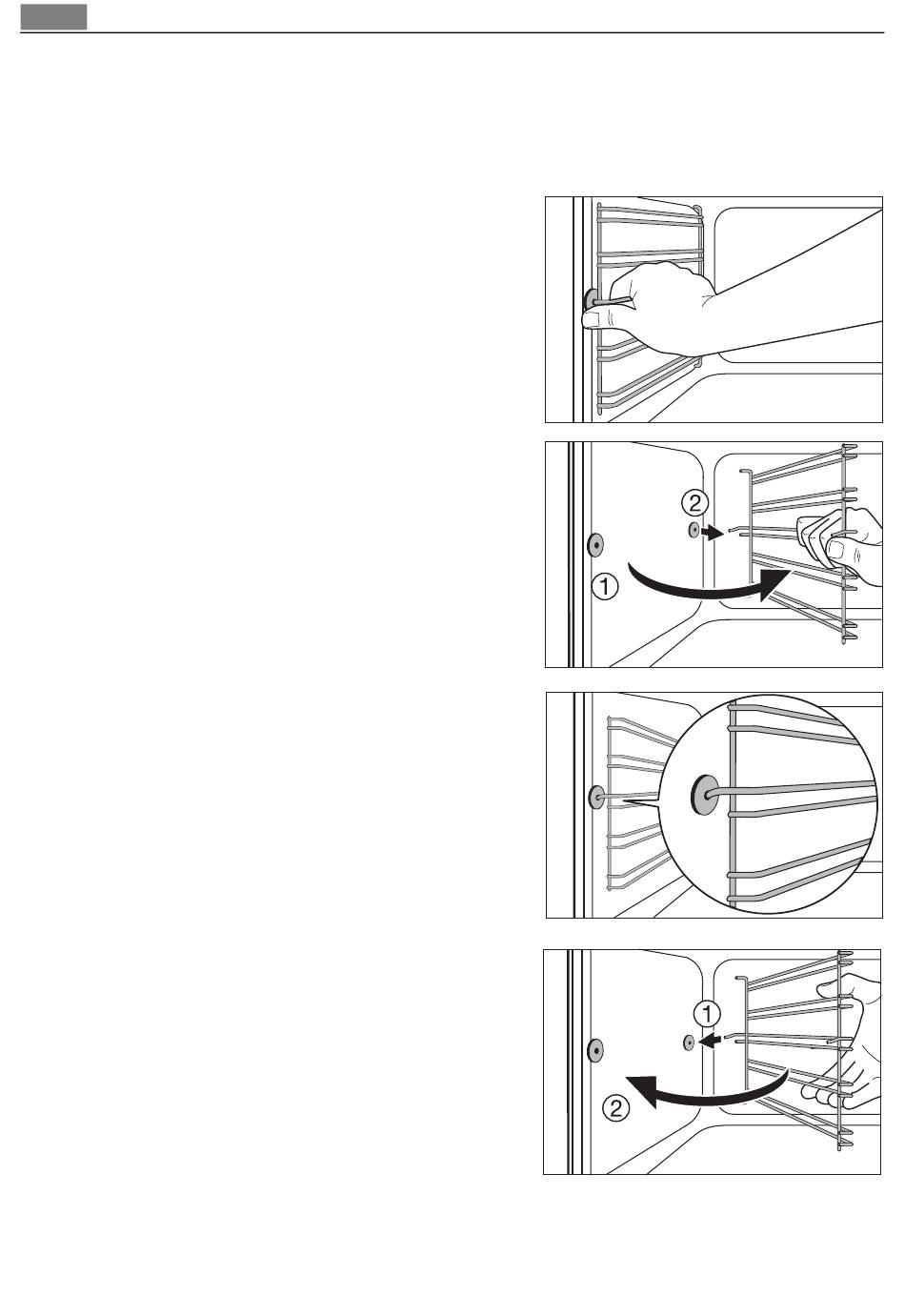 2

1

1

2